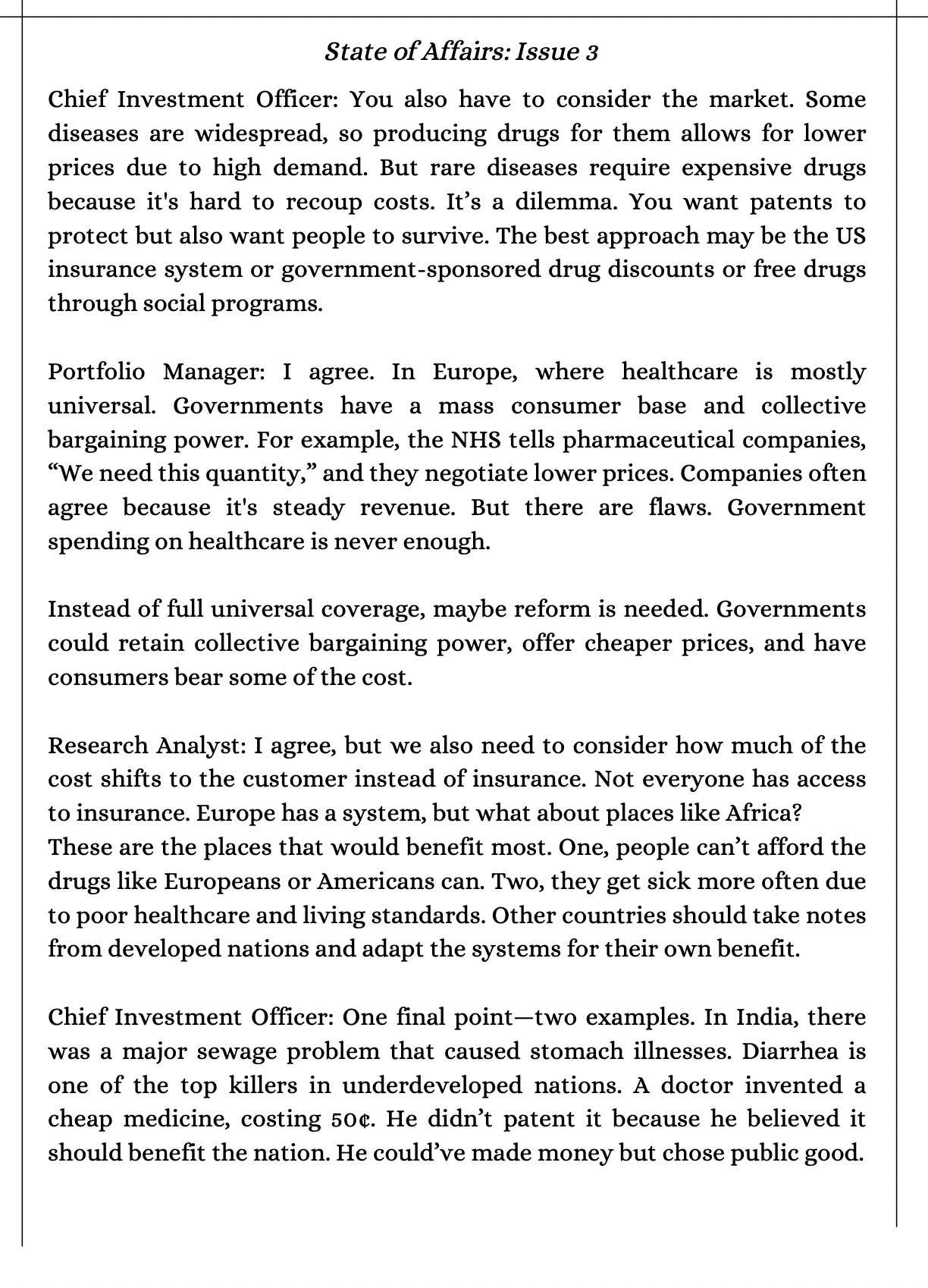 State of Affairs: Issue 3

Chief Investment Officer: You also have to consider the market. Some diseases are widespread, so producing drugs for them allows for lower prices due to high demand. But rare diseases require expensive drugs because it's hard to recoup costs. It’s a dilemma. You want patents to protect but also want people to survive. The best approach may be the US insurance system or government-sponsored drug discounts or free drugs through social programs.

Portfolio Manager: I agree. In Europe, where healthcare is mostly universal. Governments have a mass consumer base and collective bargaining power. For example, the NHS tells pharmaceutical companies, “We need this quantity,” and they negotiate lower prices. Companies often agree because it's steady revenue. But there are flaws. Government spending on healthcare is never enough.

Instead of full universal coverage, maybe reform is needed. Governments could retain collective bargaining power, offer cheaper prices, and have consumers bear some of the cost.

Research Analyst: I agree, but we also need to consider how much of the cost shifts to the customer instead of insurance. Not everyone has access to insurance. Europe has a system, but what about places like Africa?
These are the places that would benefit most. One, people can’t afford the drugs like Europeans or Americans can. Two, they get sick more often due to poor healthcare and living standards. Other countries should take notes from developed nations and adapt the systems for their own benefit.

Chief Investment Officer: One final point—two examples. In India, there was a major sewage problem that caused stomach illnesses. Diarrhea is one of the top killers in underdeveloped nations. A doctor invented a cheap medicine, costing 50¢. He didn’t patent it because he believed it should benefit the nation. He could’ve made money but chose public good.